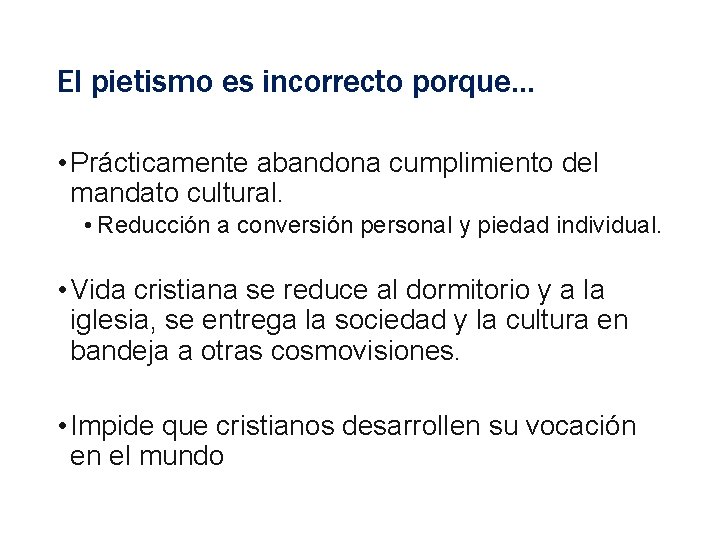 El pietismo es incorrecto porque...

• Prácticamente abandona cumplimiento del mandato cultural.
  • Reducción a conversión personal y piedad individual.

• Vida cristiana se reduce al dormitorio y a la iglesia, se entrega la sociedad y la cultura en bandeja a otras cosmovisiones.

• Impide que cristianos desarrollen su vocación en el mundo